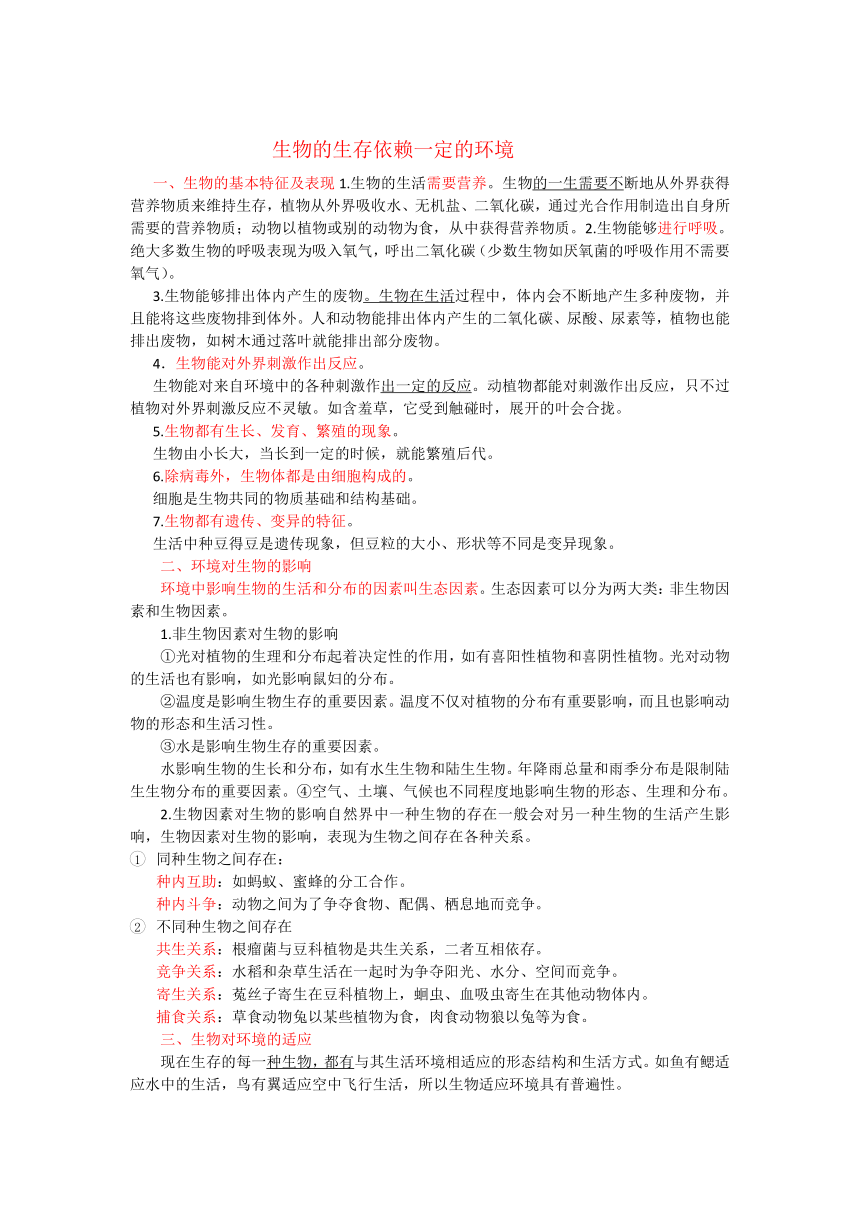 生物的生存依赖一定的环境

一、生物的基本特征及表现 1.生物的生活需要营养。生物的一生需要不断地从外界获得营养物质来维持生存，植物从外界吸收水、无机盐、二氧化碳，通过光合作用制造出自身所需要的营养物质；动物以植物或别的动物为食，从中获得营养物质。2.生物能够进行呼吸。绝大多数生物的呼吸表现为吸入氧气，呼出二氧化碳（少数生物如厌氧菌的呼吸作用不需要氧气）。

3.生物能够排出体内产生的废物。生物在生活过程中，体内会不断地产生多种废物，并且能将这些废物排到体外。人和动物能排出体内产生的二氧化碳、尿酸、尿素等，植物也能排出废物，如树木通过落叶就能排出部分废物。

4．生物能对外界刺激作出反应。

生物能对来自环境中的各种刺激作出一定的反应。动植物都能对刺激作出反应，只不过植物对外界刺激反应不灵敏。如含羞草，它受到触碰时，展开的叶会合拢。

5.生物都有生长、发育、繁殖的现象。

生物由小长大，当长到一定的时候，就能繁殖后代。

6.除病毒外，生物体都是由细胞构成的。

细胞是生物共同的物质基础和结构基础。

7.生物都有遗传、变异的特征。

生活中种豆得豆是遗传现象，但豆粒的大小、形状等不同是变异现象。

二、环境对生物的影响

环境中影响生物的生活和分布的因素叫生态因素。生态因素可以分为两大类：非生物因素和生物因素。

1.非生物因素对生物的影响

①光对植物的生理和分布起着决定性的作用，如有喜阳性植物和喜阴性植物。光对动物的生活也有影响，如光影响鼠妇的分布。

②温度是影响生物生存的重要因素。温度不仅对植物的分布有重要影响，而且也影响动物的形态和生活习性。

③水是影响生物生存的重要因素。

水影响生物的生长和分布，如有水生生物和陆生生物。年降雨总量和雨季分布是限制陆生生物分布的重要因素。④空气、土壤、气候也不同程度地影响生物的形态、生理和分布。

2.生物因素对生物的影响自然界中一种生物的存在一般会对另一种生物的生活产生影响，生物因素对生物的影响，表现为生物之间存在各种关系。

① 同种生物之间存在：

种内互助：如蚂蚁、蜜蜂的分工合作。

种内斗争：动物之间为了争夺食物、配偶、栖息地而竞争。

② 不同种生物之间存在

共生关系：根瘤菌与豆科植物是共生关系，二者互相依存。

竞争关系：水稻和杂草生活在一起时为争夺阳光、水分、空间而竞争。

寄生关系：菟丝子寄生在豆科植物上，蛔虫、血吸虫寄生在其他动物体内。

捕食关系：草食动物兔以某些植物为食，肉食动物狼以兔等为食。

三、生物对环境的适应

现在生存的每一种生物，都有与其生活环境相适应的形态结构和生活方式。如鱼有鳃适应水中的生活，鸟有翼适应空中飞行生活，所以生物适应环境具有普遍性。